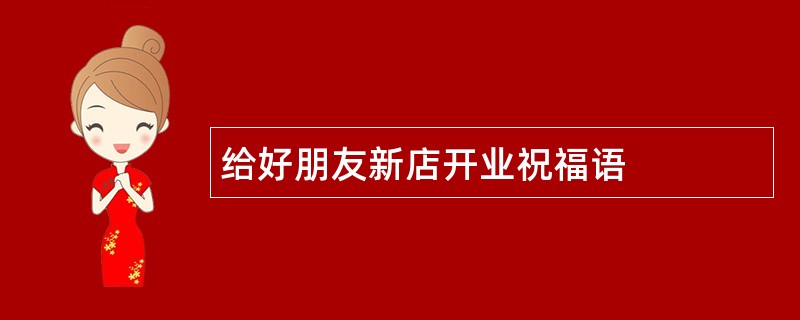 给好朋友新店开业祝福语